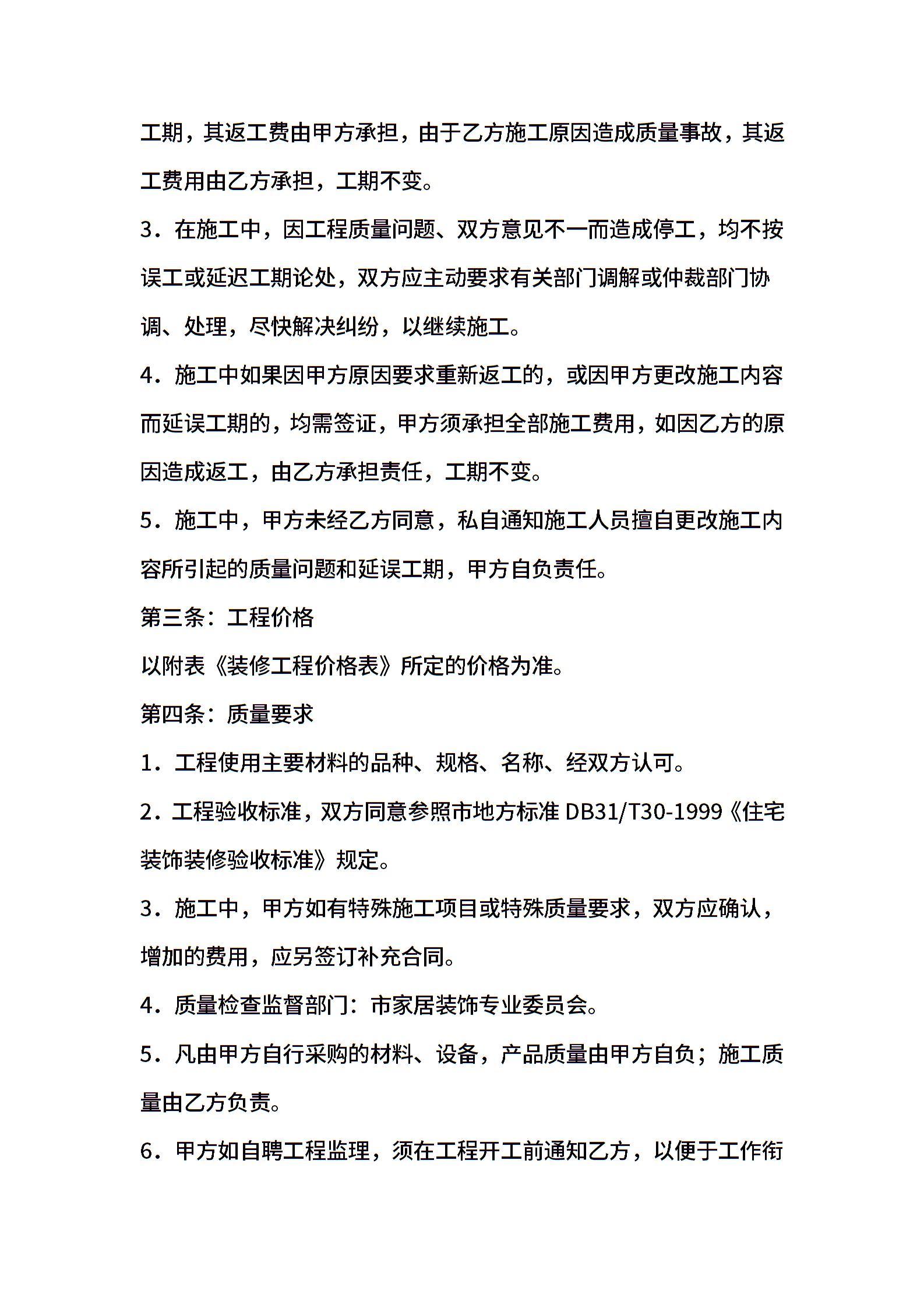 工期，其返工费由甲方承担，由于乙方施工原因造成质量事故，其返工费用由乙方承担，工期不变。

3．在施工中，因工程质量问题、双方意见不一而造成停工，均不按误工或延迟工期论处，双方应主动要求有关部门调解或仲裁部门协调、处理，尽快解决纠纷，以继续施工。

4．施工中如果因甲方原因要求重新返工的，或因甲方更改施工内容而延误工期的，均需签证，甲方须承担全部施工费用，如因乙方的原因造成返工，由乙方承担责任，工期不变。

5．施工中，甲方未经乙方同意，私自通知施工人员擅自更改施工内容所引起的质量问题和延误工期，甲方自负责任。

第三条：工程价格

以附表《装修工程价格表》所定的价格为准。

第四条：质量要求

1．工程使用主要材料的品种、规格、名称、经双方认可。

2．工程验收标准，双方同意参照市地方标准 DB31/T30-1999《住宅装饰装修验收标准》规定。

3．施工中，甲方如有特殊施工项目或特殊质量要求，双方应确认，增加的费用，应另签订补充合同。

4．质量检查监督部门：市家居装饰专业委员会。

5．凡由甲方自行采购的材料、设备，产品质量由甲方自负；施工质量由乙方负责。

6．甲方如自聘工程监理，须在工程开工前通知乙方，以便于工作衔